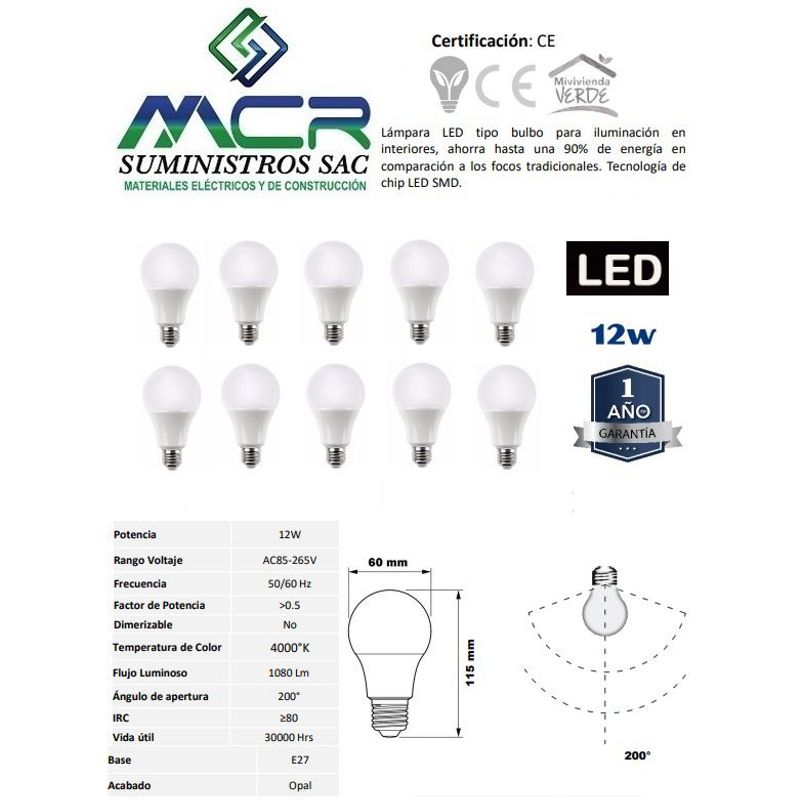 MCR
SUMINISTROS SAC
MATERIALES ELÉCTRICOS Y DE CONSTRUCCIÓN

Certificación: CE

CE

Mivivienda VERDE

Lámpara LED tipo bulbo para iluminación en interiores, ahorra hasta una 90% de energía en comparación a los focos tradicionales. Tecnología de chip LED SMD.

LED

12w

1 AÑO GARANTÍA

| Potencia | 12W |
|---|---|
| Rango Voltaje | AC85-265V |
| Frecuencia | 50/60 Hz |
| Factor de Potencia | >0.5 |
| Dimerizable | No |
| Temperatura de Color | 4000°K |
| Flujo Luminoso | 1080 Lm |
| Ángulo de apertura | 200° |
| IRC | ≥80 |
| Vida útil | 30000 Hrs |
| Base | E27 |
| Acabado | Opal |

60 mm

115 mm

200°